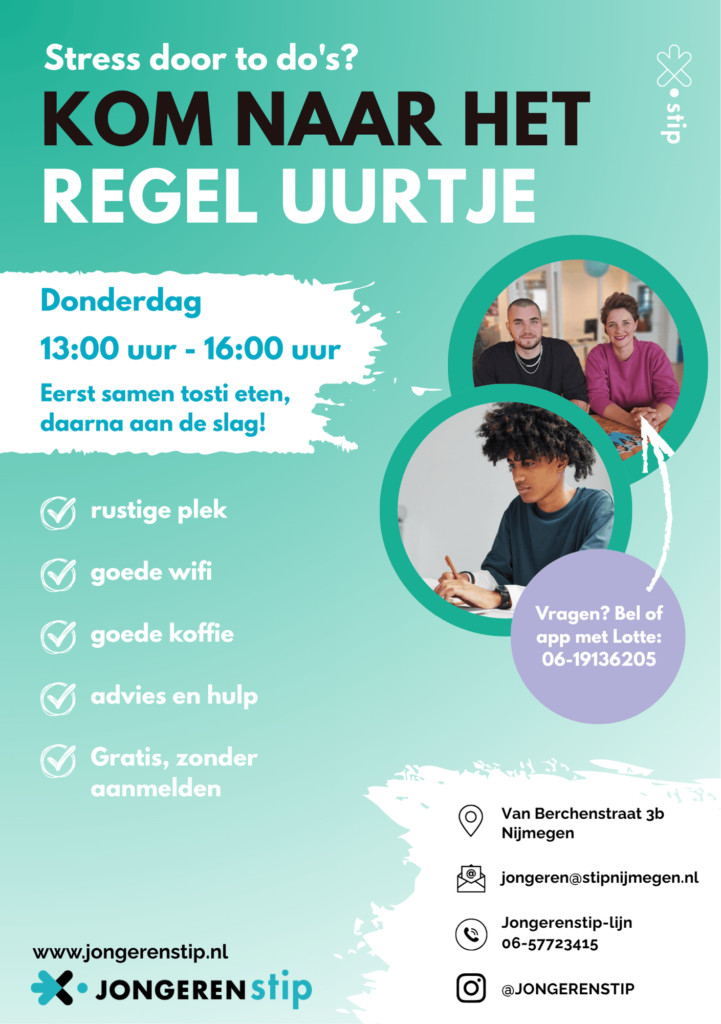 Stress door to do's?

KOM NAAR HET REGEL UURTJE

stip

Donderdag

13:00 uur - 16:00 uur

Eerst samen tosti eten, daarna aan de slag!

rustige plek

goede wifi

goede koffie

advies en hulp

Gratis, zonder aanmelden

Vragen? Bel of app met Lotte: 06-19136205

Van Berchenstraat 3b Nijmegen

jongeren@stipnijmegen.nl

Jongerenstip-lijn 06-57723415

@JONGERENSTIP

www.jongerenstip.nl

JONGERENstip